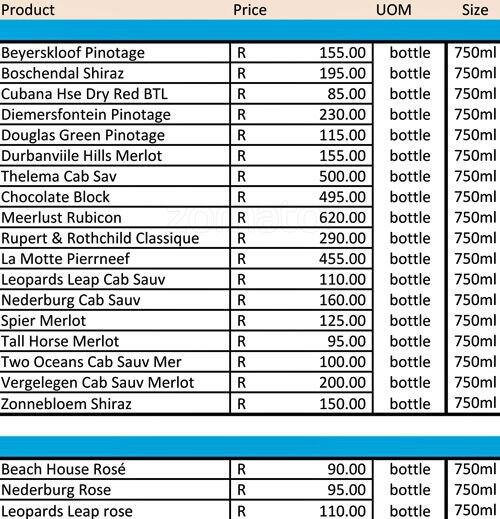 | Product | Price | UOM | Size |
|---|---|---|---|
| Beyerskloof Pinotage | R 155.00 | bottle | 750ml |
| Boschendal Shiraz | R 195.00 | bottle | 750ml |
| Cubana Hse Dry Red BTL | R 85.00 | bottle | 750ml |
| Diemersfontein Pinotage | R 230.00 | bottle | 750ml |
| Douglas Green Pinotage | R 115.00 | bottle | 750ml |
| Durbanviile Hills Merlot | R 155.00 | bottle | 750ml |
| Thelema Cab Sav | R 500.00 | bottle | 750ml |
| Chocolate Block | R 495.00 | bottle | 750ml |
| Meerlust Rubicon | R 620.00 | bottle | 750ml |
| Rupert & Rothchild Classique | R 290.00 | bottle | 750ml |
| La Motte Pierrneef | R 455.00 | bottle | 750ml |
| Leopards Leap Cab Sauv | R 110.00 | bottle | 750ml |
| Nederburg Cab Sauv | R 160.00 | bottle | 750ml |
| Spier Merlot | R 125.00 | bottle | 750ml |
| Tall Horse Merlot | R 95.00 | bottle | 750ml |
| Two Oceans Cab Sauv Mer | R 100.00 | bottle | 750ml |
| Vergelegen Cab Sauv Merlot | R 200.00 | bottle | 750ml |
| Zonnebloem Shiraz | R 150.00 | bottle | 750ml |

| | | | |
|---|---|---|---|
| Beach House Rosé | R 90.00 | bottle | 750ml |
| Nederburg Rose | R 95.00 | bottle | 750ml |
| Leopards Leap rose | R 110.00 | bottle | 750ml |